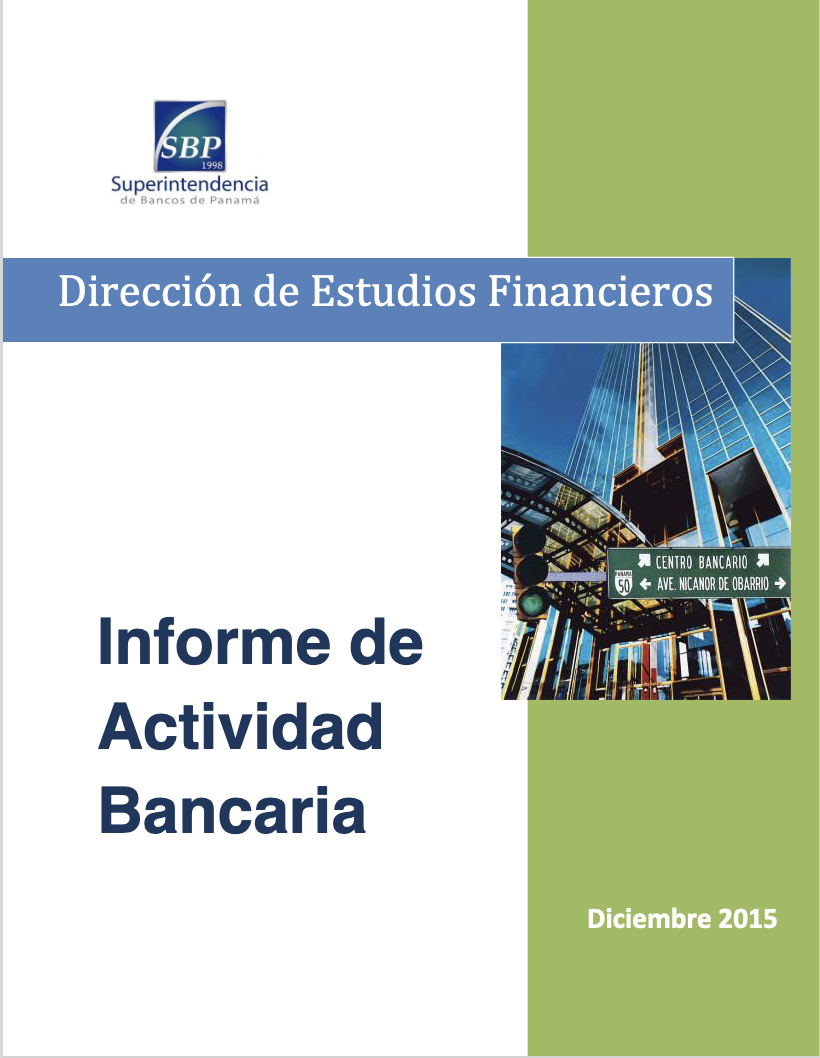 SBP
1998
Superintendencia
de Bancos de Panamá

Dirección de Estudios Financieros

CENTRO BANCARIO
50
AVE. NICANOR DE OBARRIO

Informe de Actividad Bancaria

Diciembre 2015